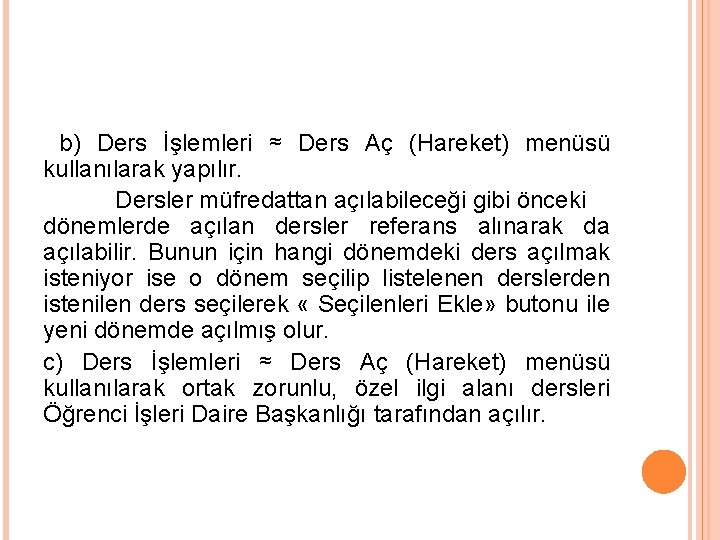 b) Ders İşlemleri ≈ Ders Aç (Hareket) menüsü kullanılarak yapılır.

Dersler müfredattan açılabileceği gibi önceki dönemlerde açılan dersler referans alınarak da açılabilir. Bunun için hangi dönemdeki ders açılmak isteniyor ise o dönem seçilip listelenen derslerden istenilen ders seçilerek « Seçilenleri Ekle» butonu ile yeni dönemde açılmış olur.

c) Ders İşlemleri ≈ Ders Aç (Hareket) menüsü kullanılarak ortak zorunlu, özel ilgi alanı dersleri Öğrenci İşleri Daire Başkanlığı tarafından açılır.